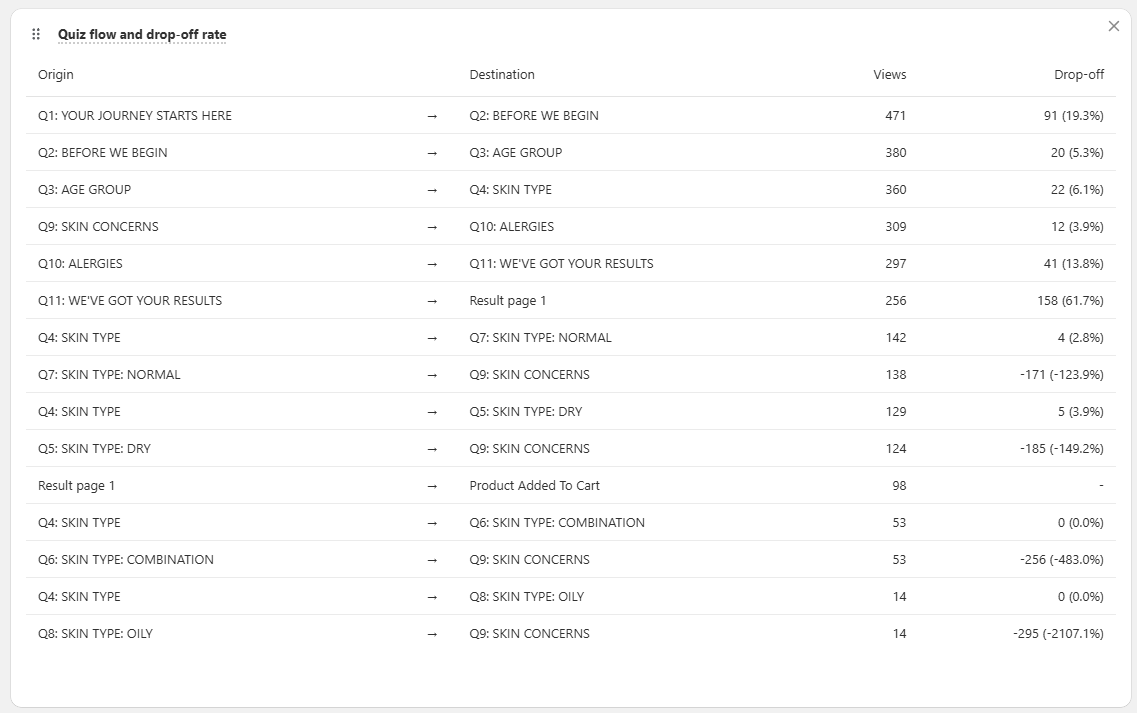 Quiz flow and drop-off rate

| Origin | | Destination | Views | Drop-off |
|---|---|---|---|---|
| Q1: YOUR JOURNEY STARTS HERE | → | Q2: BEFORE WE BEGIN | 471 | 91 (19.3%) |
| Q2: BEFORE WE BEGIN | → | Q3: AGE GROUP | 380 | 20 (5.3%) |
| Q3: AGE GROUP | → | Q4: SKIN TYPE | 360 | 22 (6.1%) |
| Q9: SKIN CONCERNS | → | Q10: ALERGIES | 309 | 12 (3.9%) |
| Q10: ALERGIES | → | Q11: WE'VE GOT YOUR RESULTS | 297 | 41 (13.8%) |
| Q11: WE'VE GOT YOUR RESULTS | → | Result page 1 | 256 | 158 (61.7%) |
| Q4: SKIN TYPE | → | Q7: SKIN TYPE: NORMAL | 142 | 4 (2.8%) |
| Q7: SKIN TYPE: NORMAL | → | Q9: SKIN CONCERNS | 138 | -171 (-123.9%) |
| Q4: SKIN TYPE | → | Q5: SKIN TYPE: DRY | 129 | 5 (3.9%) |
| Q5: SKIN TYPE: DRY | → | Q9: SKIN CONCERNS | 124 | -185 (-149.2%) |
| Result page 1 | → | Product Added To Cart | 98 | - |
| Q4: SKIN TYPE | → | Q6: SKIN TYPE: COMBINATION | 53 | 0 (0.0%) |
| Q6: SKIN TYPE: COMBINATION | → | Q9: SKIN CONCERNS | 53 | -256 (-483.0%) |
| Q4: SKIN TYPE | → | Q8: SKIN TYPE: OILY | 14 | 0 (0.0%) |
| Q8: SKIN TYPE: OILY | → | Q9: SKIN CONCERNS | 14 | -295 (-2107.1%) |